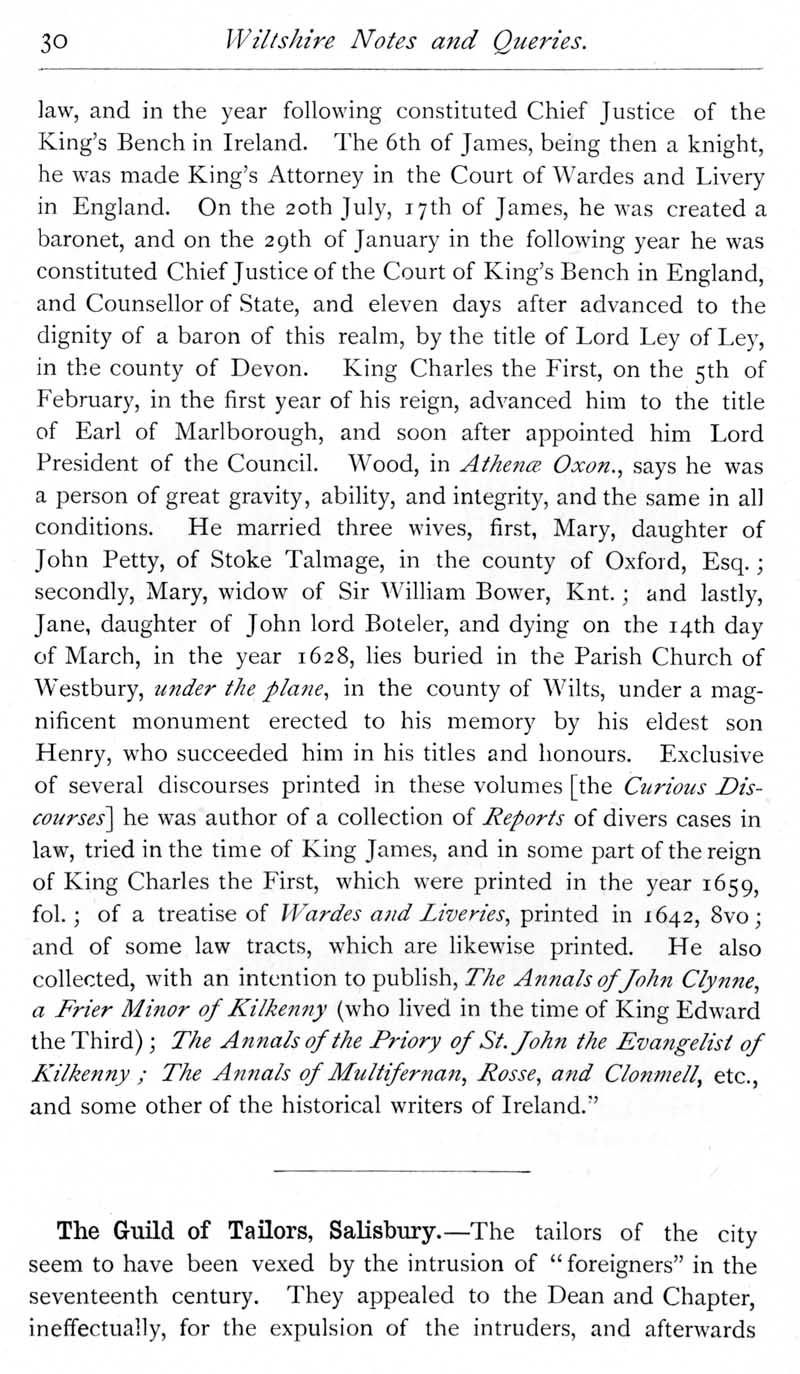 30 Wiltshire Notes and Queries.

law, and in the year following constituted Chief Justice of the King's Bench in Ireland. The 6th of James, being then a knight, he was made King's Attorney in the Court of Wardes and Livery in England. On the 20th July, 17th of James, he was created a baronet, and on the 29th of January in the following year he was constituted Chief Justice of the Court of King's Bench in England, and Counsellor of State, and eleven days after advanced to the dignity of a baron of this realm, by the title of Lord Ley of Ley, in the county of Devon. King Charles the First, on the 5th of February, in the first year of his reign, advanced him to the title of Earl of Marlborough, and soon after appointed him Lord President of the Council. Wood, in Athenæ Oxon., says he was a person of great gravity, ability, and integrity, and the same in all conditions. He married three wives, first, Mary, daughter of John Petty, of Stoke Talmage, in the county of Oxford, Esq.; secondly, Mary, widow of Sir William Bower, Knt.; and lastly, Jane, daughter of John lord Boteler, and dying on the 14th day of March, in the year 1628, lies buried in the Parish Church of Westbury, under the plane, in the county of Wilts, under a magnificent monument erected to his memory by his eldest son Henry, who succeeded him in his titles and honours. Exclusive of several discourses printed in these volumes [the Curious Discourses] he was author of a collection of Reports of divers cases in law, tried in the time of King James, and in some part of the reign of King Charles the First, which were printed in the year 1659, fol.; of a treatise of Wardes and Liveries, printed in 1642, 8vo; and of some law tracts, which are likewise printed. He also collected, with an intention to publish, The Annals of John Clynne, a Frier Minor of Kilkenny (who lived in the time of King Edward the Third); The Annals of the Priory of St. John the Evangelist of Kilkenny; The Annals of Multifernan, Rosse, and Clonmell, etc., and some other of the historical writers of Ireland."

The Guild of Tailors, Salisbury.—The tailors of the city seem to have been vexed by the intrusion of "foreigners" in the seventeenth century. They appealed to the Dean and Chapter, ineffectually, for the expulsion of the intruders, and afterwards